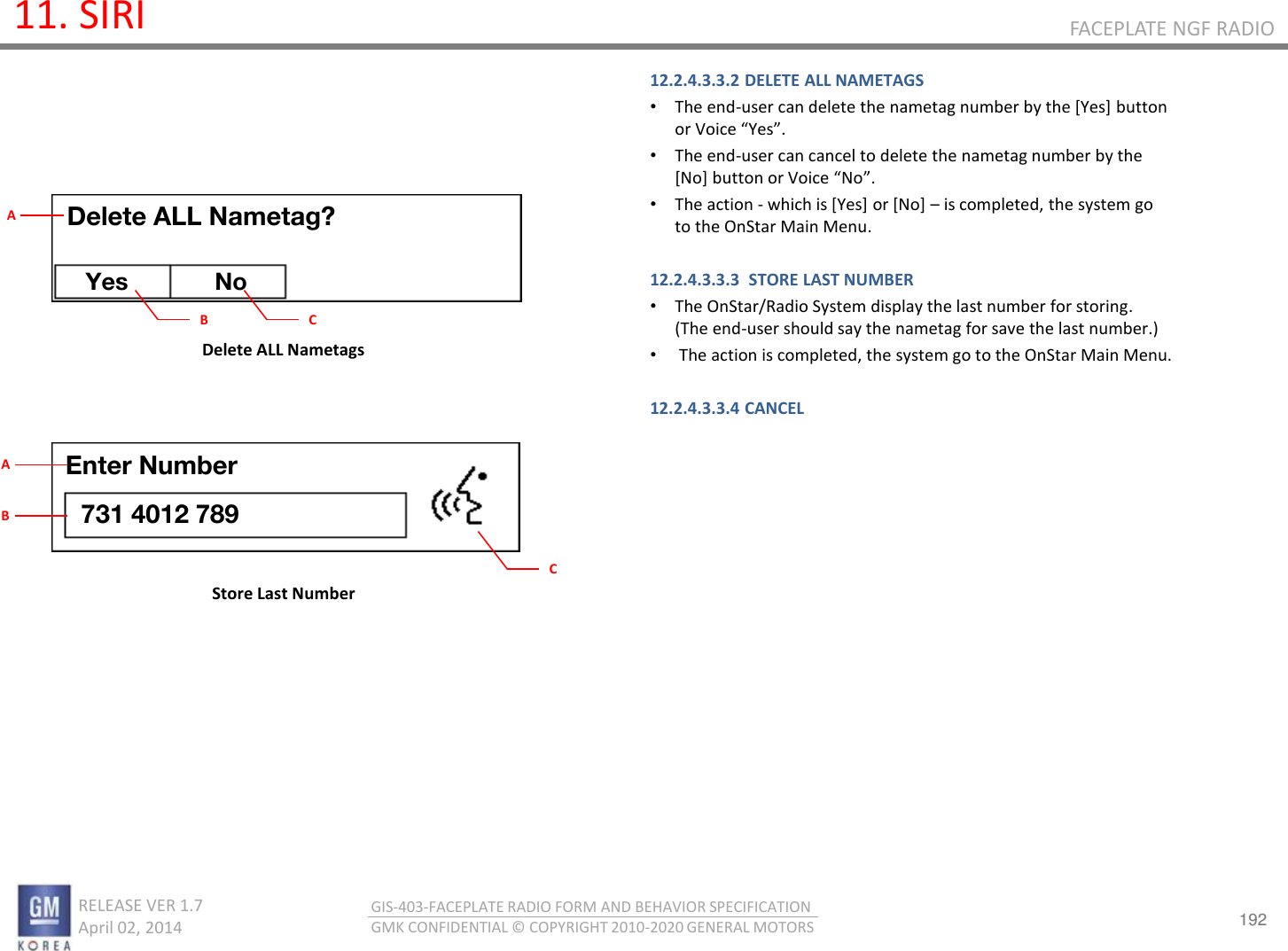 11. SIRI

FACEPLATE NGF RADIO

A

Delete ALL Nametag?

Yes

No

B

C

Delete ALL Nametags

A

Enter Number

B

731 4012 789

C

Store Last Number

12.2.4.3.3.2 DELETE ALL NAMETAGS

• The end-user can delete the nametag number by the [Yes] button or Voice “Yes”.

• The end-user can cancel to delete the nametag number by the [No] button or Voice “No”.

• The action - which is [Yes] or [No] – is completed, the system go to the OnStar Main Menu.

12.2.4.3.3.3 STORE LAST NUMBER

• The OnStar/Radio System display the last number for storing. (The end-user should say the nametag for save the last number.)

• The action is completed, the system go to the OnStar Main Menu.

12.2.4.3.3.4 CANCEL

GM
KOREA

RELEASE VER 1.7
April 02, 2014

GIS-403-FACEPLATE RADIO FORM AND BEHAVIOR SPECIFICATION
GMK CONFIDENTIAL © COPYRIGHT 2010-2020 GENERAL MOTORS

192